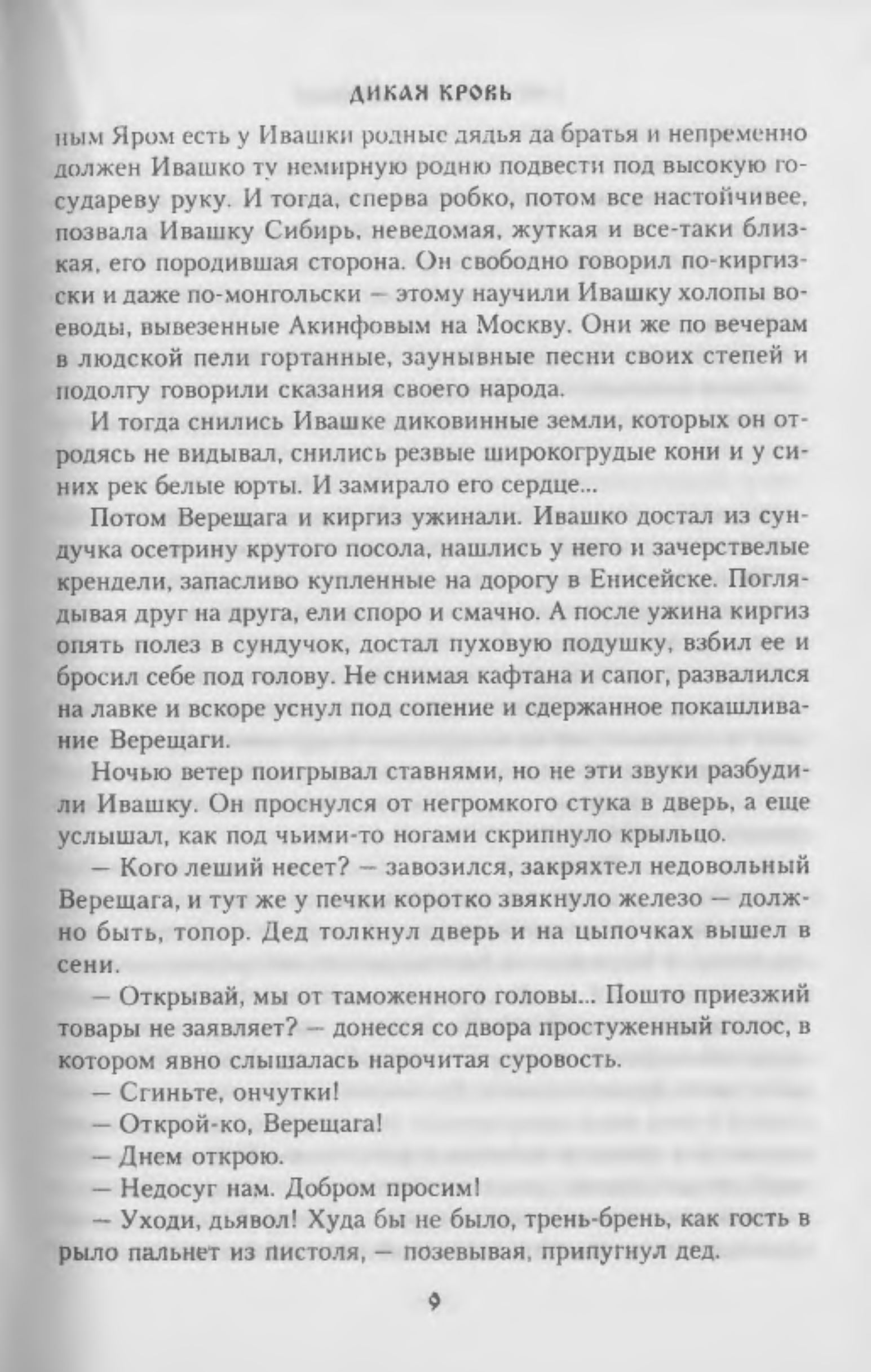 ДИКАЯ КРОВЬ

ным Яром есть у Ивашки родные дядья да братья и непременно должен Ивашко ту немирную родню подвести под высокую государеву руку. И тогда, сперва робко, потом все настойчивее, позвала Ивашку Сибирь, неведомая, жуткая и все-таки близкая, его породившая сторона. Он свободно говорил по-киргизски и даже по-монгольски — этому научили Ивашку холопы воеводы, вывезенные Акинфовым на Москву. Они же по вечерам в людской пели гортанные, заунывные песни своих степей и подолгу говорили сказания своего народа.

И тогда снились Ивашке диковинные земли, которых он отродясь не видывал, снились резвые широкогрудые кони и у синих рек белые юрты. И замирало его сердце...

Потом Верещага и киргиз ужинали. Ивашко достал из сундучка осетрину крутого посола, нашлись у него и зачерствелые крендели, запасливо купленные на дорогу в Енисейске. Поглядывая друг на друга, ели споро и смачно. А после ужина киргиз опять полез в сундучок, достал пуховую подушку, взбил ее и бросил себе под голову. Не снимая кафтана и сапог, развалился на лавке и вскоре уснул под сопение и сдержанное покашливание Верещаги.

Ночью ветер поигрывал ставнями, но не эти звуки разбудили Ивашку. Он проснулся от негромкого стука в дверь, а еще услышал, как под чьими-то ногами скрипнуло крыльцо.

— Кого леший несет? — завозился, закряхтел недовольный Верещага, и тут же у печки коротко звякнуло железо — должно быть, топор. Дед толкнул дверь и на цыпочках вышел в сени.

— Открывай, мы от таможенного головы... Пошто приезжий товары не заявляет? — донесся со двора простуженный голос, в котором явно слышалась нарочитая суровость.

— Сгиньте, ончутки!

— Открой-ко, Верещага!

— Днем открою.

— Недосуг нам. Добром просим!

— Уходи, дьявол! Худа бы не было, трень-брень, как гость в рыло пальнет из пистоля, — позевывая, припугнул дед.

9